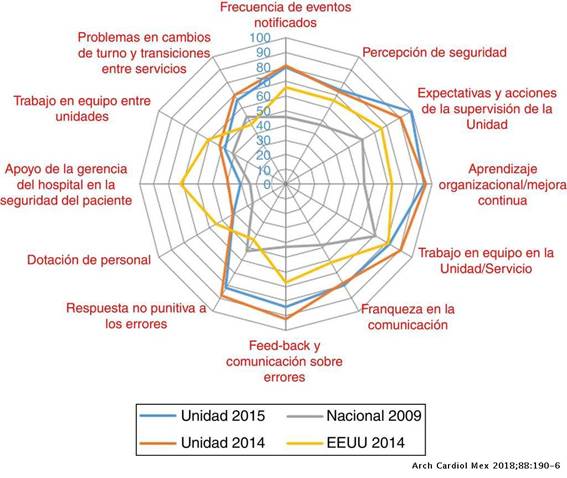 Frecuencia de eventos notificados

Percepción de seguridad

Expectativas y acciones de la supervisión de la Unidad

Aprendizaje organizacional/mejora continua

Trabajo en equipo en la Unidad/Servicio

Franqueza en la comunicación

Feed-back y comunicación sobre errores

Respuesta no punitiva a los errores

Dotación de personal

Apoyo de la gerencia del hospital en la seguridad del paciente

Trabajo en equipo entre unidades

Problemas en cambios de turno y transiciones entre servicios

100
90
80
70
60
50
40
30
20
10
0

Unidad 2015
Nacional 2009
Unidad 2014
EEUU 2014

Arch Cardiol Mex 2018;88:190-6